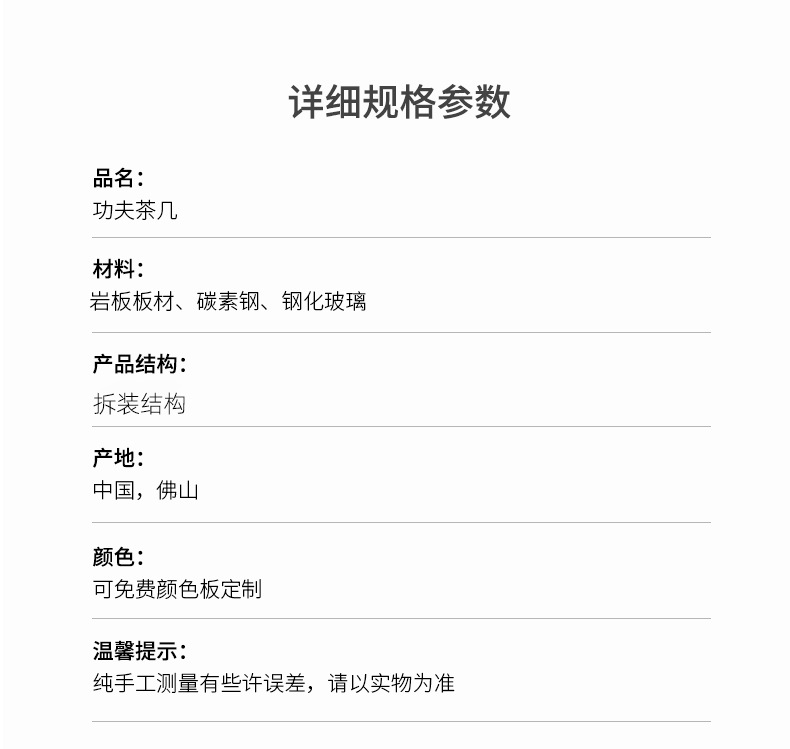 详细规格参数

品名：
功夫茶几

材料：
岩板板材、碳素钢、钢化玻璃

产品结构：
拆装结构

产地：
中国，佛山

颜色：
可免费颜色板定制

温馨提示：
纯手工测量有些许误差，请以实物为准